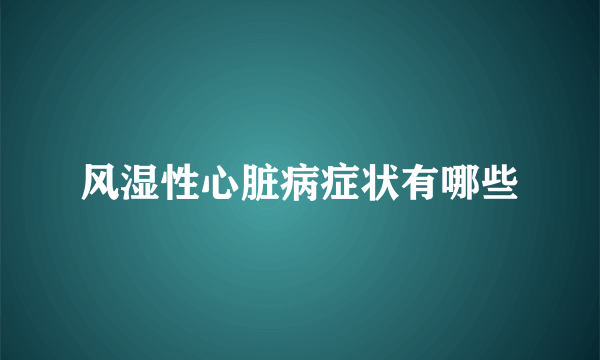 风湿性心脏病症状有哪些